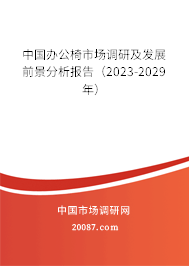 中国办公椅市场调研及发展前景分析报告（2023-2029年）

中国市场调研网

20087.com